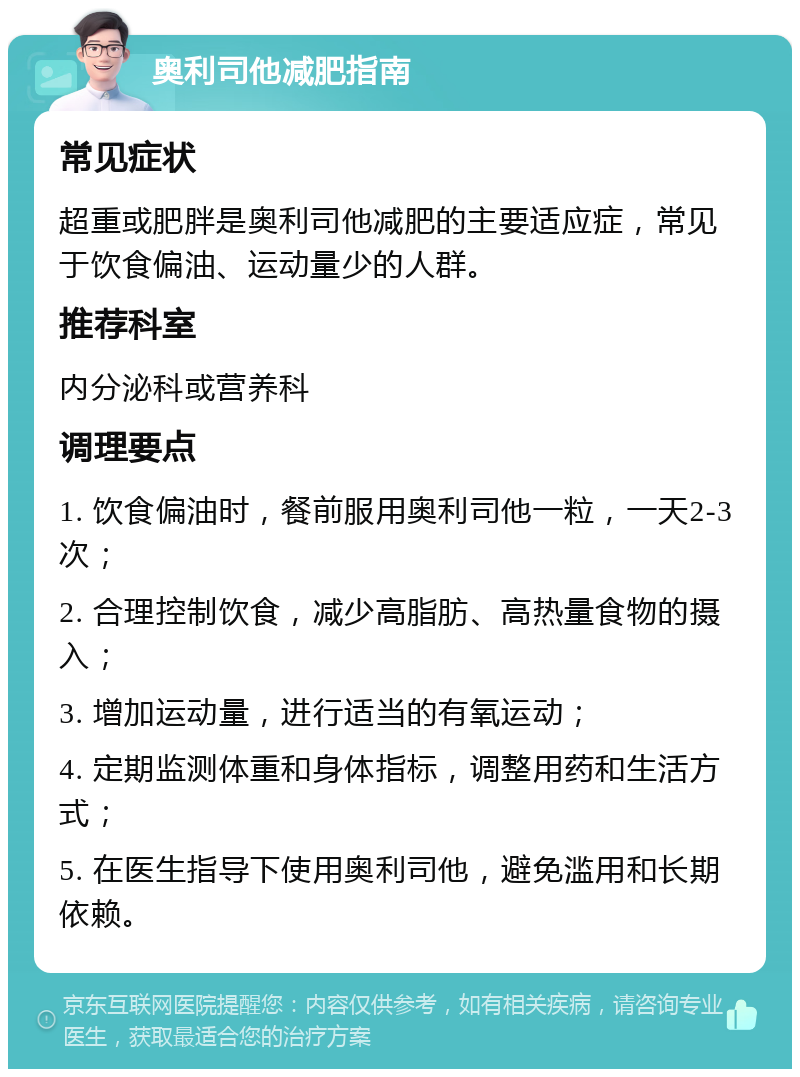 奥利司他减肥指南

常见症状

超重或肥胖是奥利司他减肥的主要适应症，常见于饮食偏油、运动量少的人群。

推荐科室

内分泌科或营养科

调理要点

1. 饮食偏油时，餐前服用奥利司他一粒，一天2-3次；

2. 合理控制饮食，减少高脂肪、高热量食物的摄入；

3. 增加运动量，进行适当的有氧运动；

4. 定期监测体重和身体指标，调整用药和生活方式；

5. 在医生指导下使用奥利司他，避免滥用和长期依赖。

京东互联网医院提醒您：内容仅供参考，如有相关疾病，请咨询专业医生，获取最适合您的治疗方案